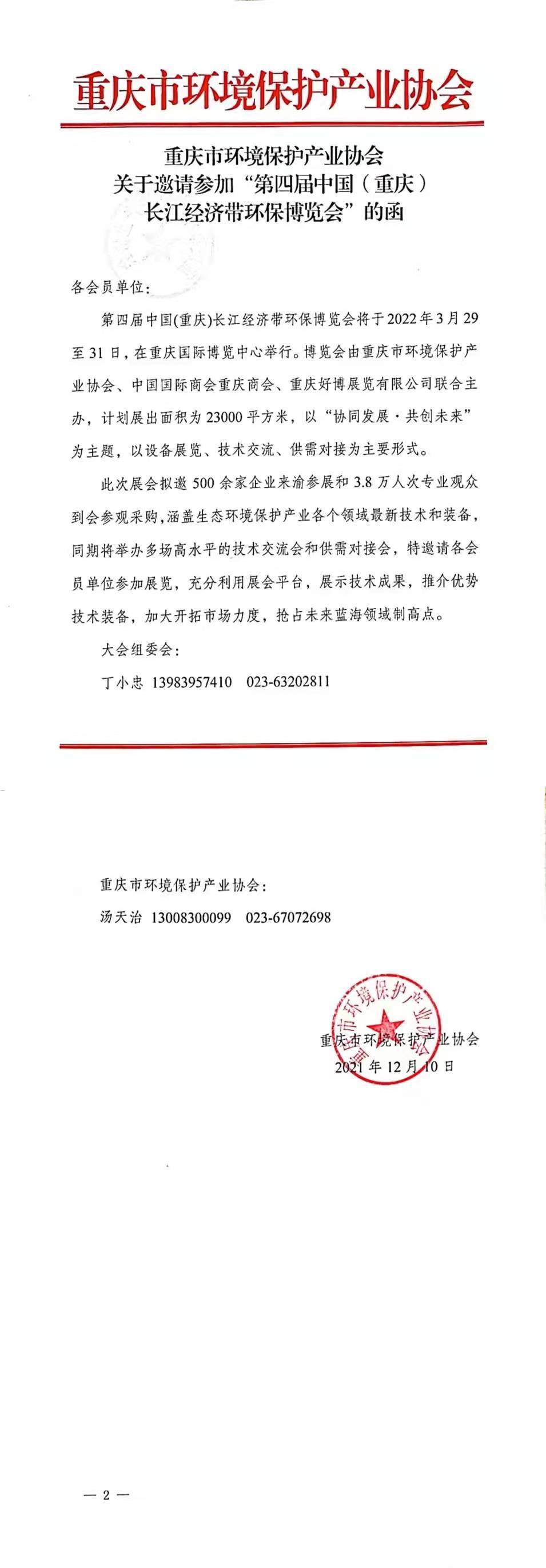 重庆市环境保护产业协会

重庆市环境保护产业协会
关于邀请参加“第四届中国（重庆）
长江经济带环保博览会”的函

各会员单位：

第四届中国(重庆)长江经济带环保博览会将于2022年3月29至31日，在重庆国际博览中心举行。博览会由重庆市环境保护产业协会、中国国际商会重庆商会、重庆好博展览有限公司联合主办，计划展出面积为23000平方米，以“协同发展·共创未来”为主题，以设备展览、技术交流、供需对接为主要形式。

此次展会拟邀500余家企业来渝参展和3.8万人次专业观众到会参观采购，涵盖生态环境保护产业各个领域最新技术和装备，同期将举办多场高水平的技术交流会和供需对接会，特邀请各会员单位参加展览，充分利用展会平台，展示技术成果，推介优势技术装备，加大开拓市场力度，抢占未来蓝海领域制高点。

大会组委会：

丁小忠 13983957410 023-63202811

重庆市环境保护产业协会：

汤天治 13008300099 023-67072698

重庆市环境保护产业协会

重庆市环境保护产业协会
2021年12月10日

— 2 —